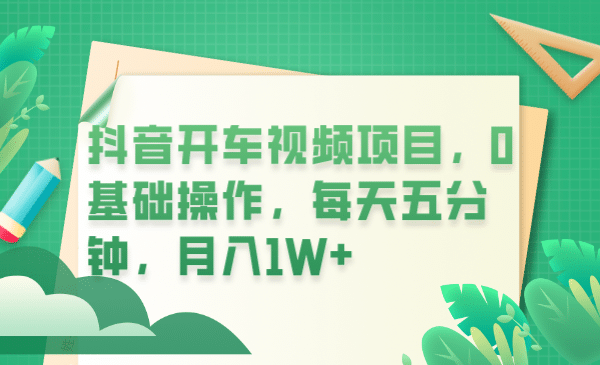 抖音开车视频项目，0基础操作，每天五分钟，月入1W+